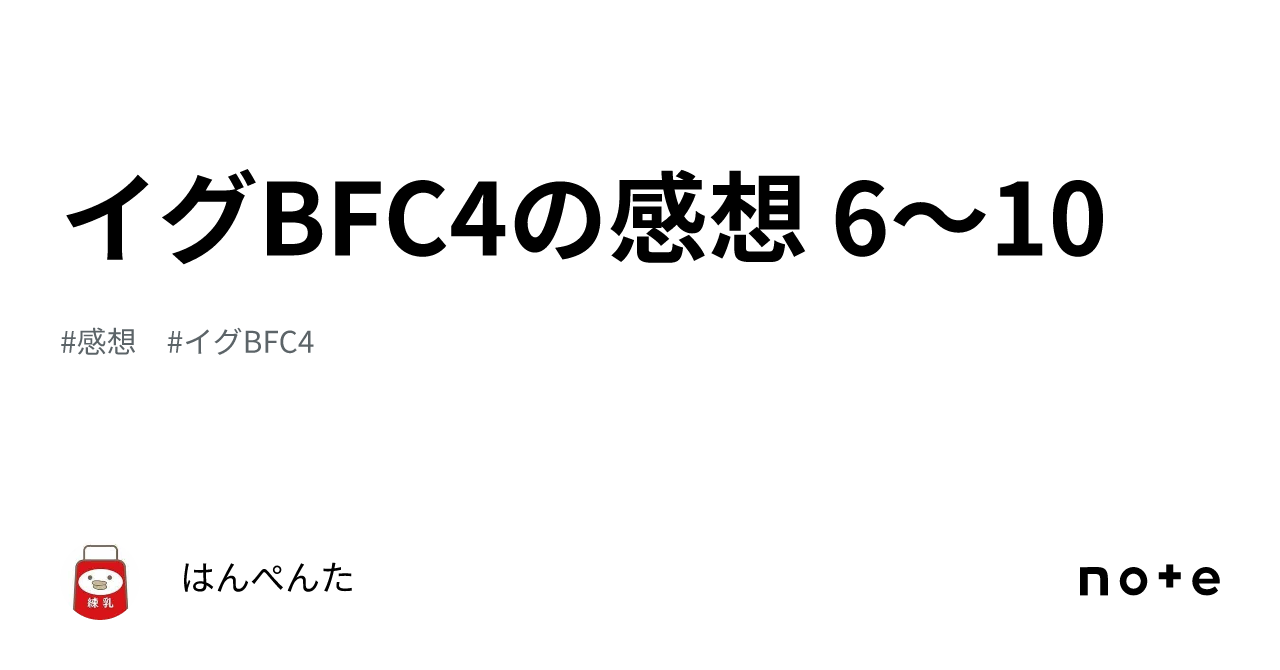 イグBFC4の感想 6〜10

#感想 #イグBFC4

練乳

はんぺんた

note